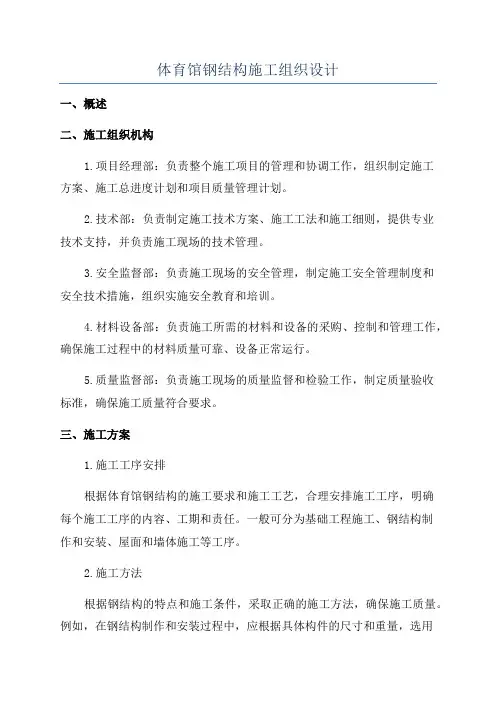 体育馆钢结构施工组织设计

一、概述

二、施工组织机构

1.项目经理部：负责整个施工项目的管理和协调工作，组织制定施工方案、施工总进度计划和项目质量管理计划。

2.技术部：负责制定施工技术方案、施工工法和施工细则，提供专业技术支持，并负责施工现场的技术管理。

3.安全监督部：负责施工现场的安全管理，制定施工安全管理制度和安全技术措施，组织实施安全教育和培训。

4.材料设备部：负责施工所需的材料和设备的采购、控制和管理工作，确保施工过程中的材料质量可靠、设备正常运行。

5.质量监督部：负责施工现场的质量监督和检验工作，制定质量验收标准，确保施工质量符合要求。

三、施工方案

1.施工工序安排

根据体育馆钢结构的施工要求和施工工艺，合理安排施工工序，明确每个施工工序的内容、工期和责任。一般可分为基础工程施工、钢结构制作和安装、屋面和墙体施工等工序。

2.施工方法

根据钢结构的特点和施工条件，采取正确的施工方法，确保施工质量。例如，在钢结构制作和安装过程中，应根据具体构件的尺寸和重量，选用